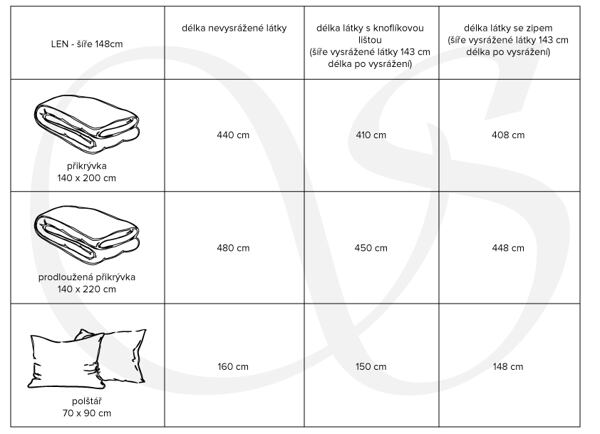 | LEN - šíře 148cm | délka nevysrážené látky | délka látky s knoflíkovou lištou (šíře vysrážené látky 143 cm délka po vysrážení) | délka látky se zipem (šíře vysrážené látky 143 cm délka po vysrážení) |
|---|---|---|---|
| přikrývka 140 x 200 cm | 440 cm | 410 cm | 408 cm |
| prodloužená přikrývka 140 x 220 cm | 480 cm | 450 cm | 448 cm |
| polštář 70 x 90 cm | 160 cm | 150 cm | 148 cm |